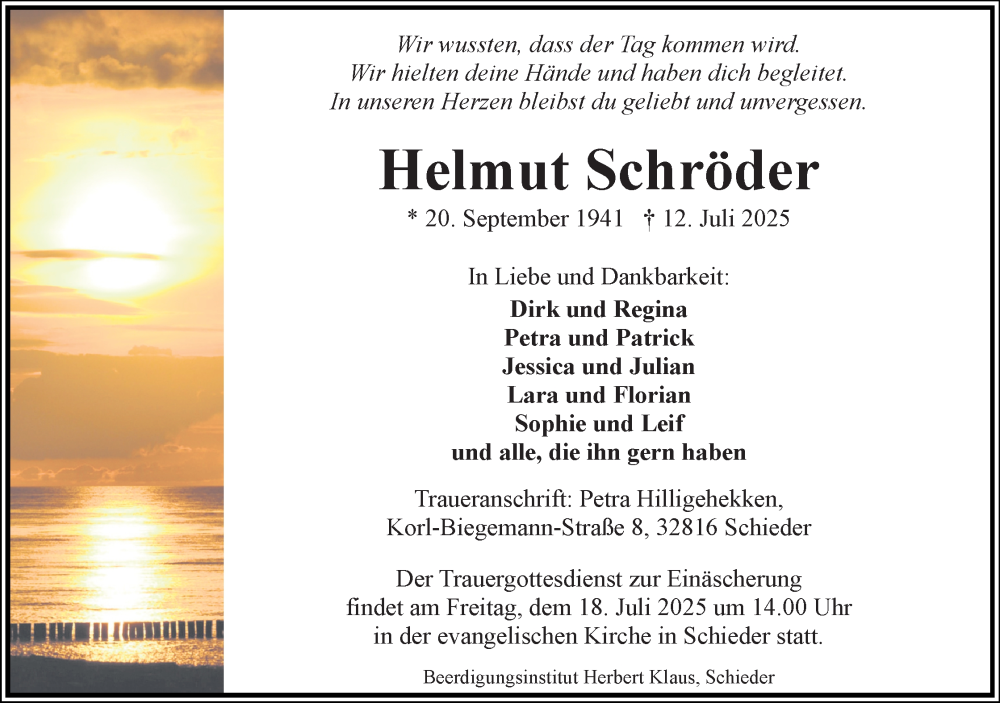 Wir wussten, dass der Tag kommen wird.
Wir hielten deine Hände und haben dich begleitet.
In unseren Herzen bleibst du geliebt und unvergessen.

Helmut Schröder

* 20. September 1941 † 12. Juli 2025

In Liebe und Dankbarkeit:
Dirk und Regina
Petra und Patrick
Jessica und Julian
Lara und Florian
Sophie und Leif
und alle, die ihn gern haben

Traueranschrift: Petra Hilligehekken,
Korl-Biegemann-Straße 8, 32816 Schieder

Der Trauergottesdienst zur Einäscherung findet am Freitag, dem 18. Juli 2025 um 14.00 Uhr in der evangelischen Kirche in Schieder statt.

Beerdigungsinstitut Herbert Klaus, Schieder